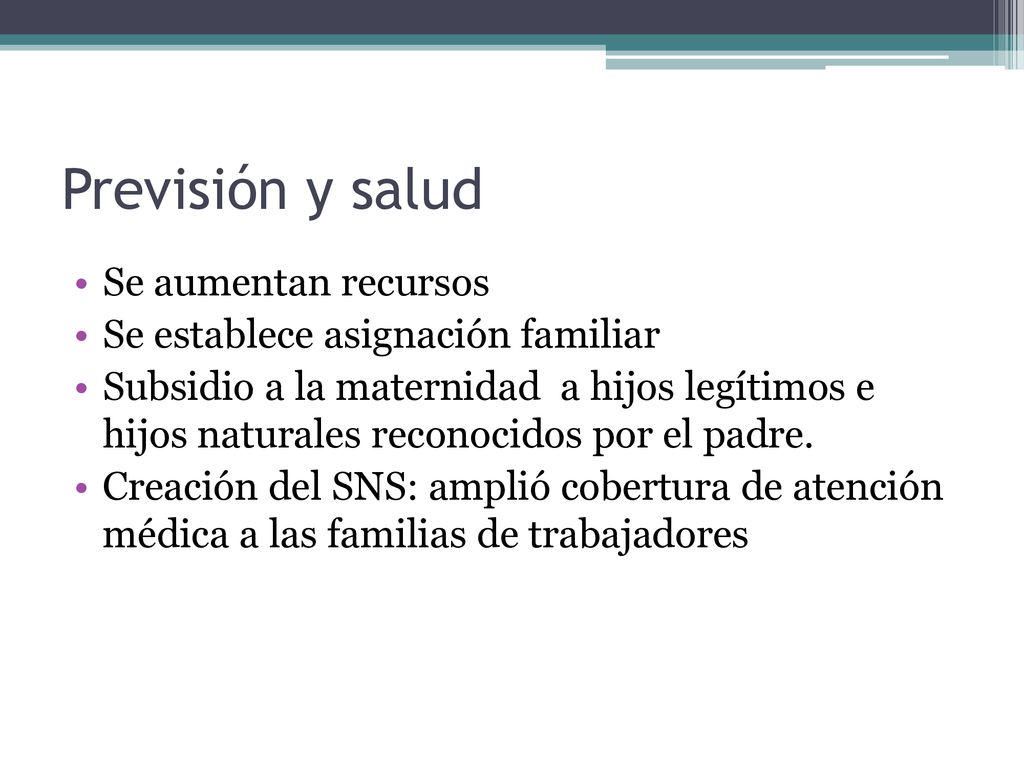 Previsión y salud

• Se aumentan recursos
• Se establece asignación familiar
• Subsidio a la maternidad a hijos legítimos e hijos naturales reconocidos por el padre.
• Creación del SNS: amplió cobertura de atención médica a las familias de trabajadores